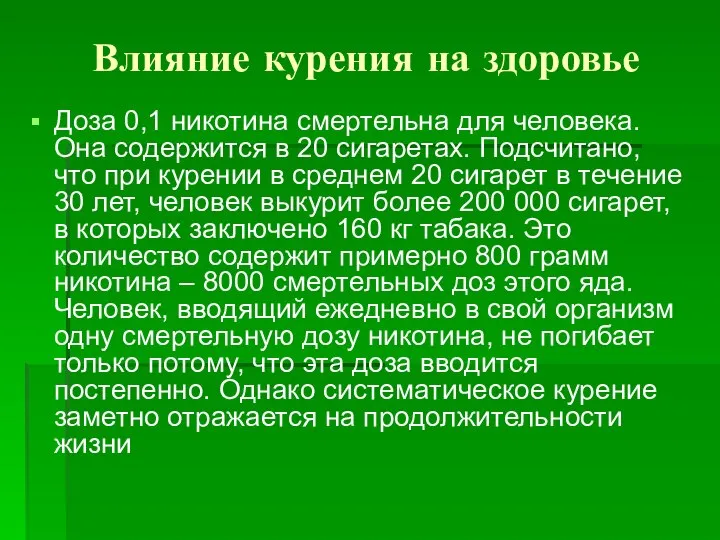 Влияние курения на здоровье

Доза 0,1 никотина смертельна для человека. Она содержится в 20 сигаретах. Подсчитано, что при курении в среднем 20 сигарет в течение 30 лет, человек выкурит более 200 000 сигарет, в которых заключено 160 кг табака. Это количество содержит примерно 800 грамм никотина – 8000 смертельных доз этого яда. Человек, вводящий ежедневно в свой организм одну смертельную дозу никотина, не погибает только потому, что эта доза вводится постепенно. Однако систематическое курение заметно отражается на продолжительности жизни